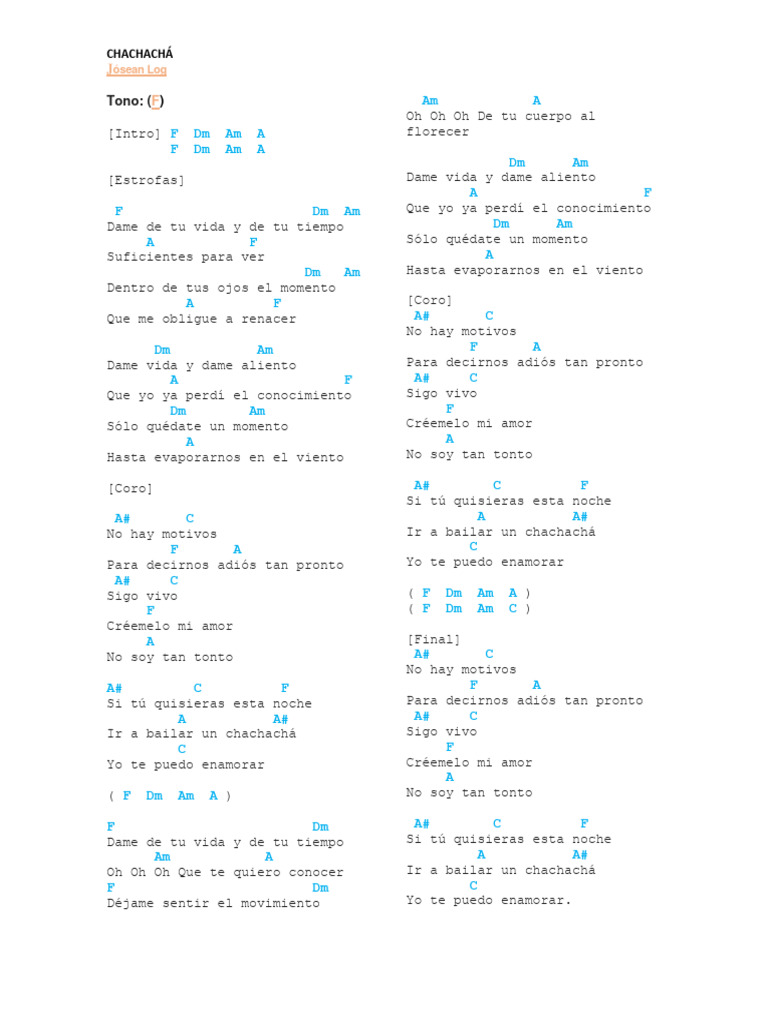 CHACHACHÁ
Josean Log

Tono: (F)

[Intro] F Dm Am A
F Dm Am A

[Estrofas]

F Dm Am
Dame de tu vida y de tu tiempo
A F
Suficientes para ver
Dm Am
Dentro de tus ojos el momento
A F
Que me obligue a renacer

Dm Am
Dame vida y dame aliento
A F
Que yo ya perdí el conocimiento
Dm Am
Sólo quédate un momento
A
Hasta evaporarnos en el viento

[Coro]

A# C
No hay motivos
F A
Para decirnos adiós tan pronto
A# C
Sigo vivo
F
Créemelo mi amor
A
No soy tan tonto

A# C F
Si tú quisieras esta noche
A A#
Ir a bailar un chachachá
C
Yo te puedo enamorar

( F Dm Am A )

F Dm
Dame de tu vida y de tu tiempo
Am A
Oh Oh Oh Que te quiero conocer
F Dm
Déjame sentir el movimiento

Am A
Oh Oh Oh De tu cuerpo al florecer

Dm Am
Dame vida y dame aliento
A F
Que yo ya perdí el conocimiento
Dm Am
Sólo quédate un momento
A
Hasta evaporarnos en el viento

[Coro]
A# C
No hay motivos
F A
Para decirnos adiós tan pronto
A# C
Sigo vivo
F
Créemelo mi amor
A
No soy tan tonto

A# C F
Si tú quisieras esta noche
A A#
Ir a bailar un chachachá
C
Yo te puedo enamorar

( F Dm Am A )
( F Dm Am C )

[Final]
A# C
No hay motivos
F A
Para decirnos adiós tan pronto
A# C
Sigo vivo
F
Créemelo mi amor
A
No soy tan tonto

A# C F
Si tú quisieras esta noche
A A#
Ir a bailar un chachachá
C
Yo te puedo enamorar.